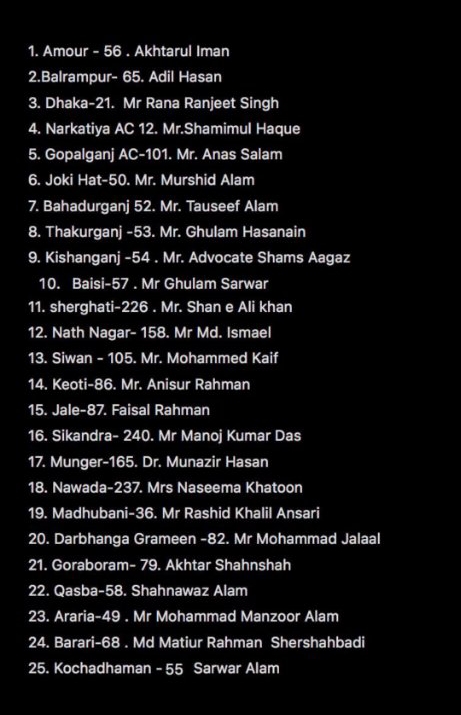 1. Amour - 56 . Akhtarul Iman
2.Balrampur- 65. Adil Hasan
3. Dhaka-21. Mr Rana Ranjeet Singh
4. Narkatiya AC 12. Mr.Shamimul Haque
5. Gopalganj AC-101. Mr. Anas Salam
6. Joki Hat-50. Mr. Murshid Alam
7. Bahadurganj 52. Mr. Tauseef Alam
8. Thakurganj -53. Mr. Ghulam Hasanain
9. Kishanganj -54 . Mr. Advocate Shams Aagaz
10. Baisi-57 . Mr Ghulam Sarwar
11. sherghati-226 . Mr. Shan e Ali khan
12. Nath Nagar- 158. Mr Md. Ismael
13. Siwan - 105. Mr. Mohammed Kaif
14. Keoti-86. Mr. Anisur Rahman
15. Jale-87. Faisal Rahman
16. Sikandra- 240. Mr Manoj Kumar Das
17. Munger-165. Dr. Munazir Hasan
18. Nawada-237. Mrs Naseema Khatoon
19. Madhubani-36. Mr Rashid Khalil Ansari
20. Darbhanga Grameen -82. Mr Mohammad Jalaal
21. Goraboram- 79. Akhtar Shahnshah
22. Qasba-58. Shahnawaz Alam
23. Araria-49 . Mr Mohammad Manzoor Alam
24. Barari-68 . Md Matiur Rahman Shershahbadi
25. Kochadhaman - 55 Sarwar Alam